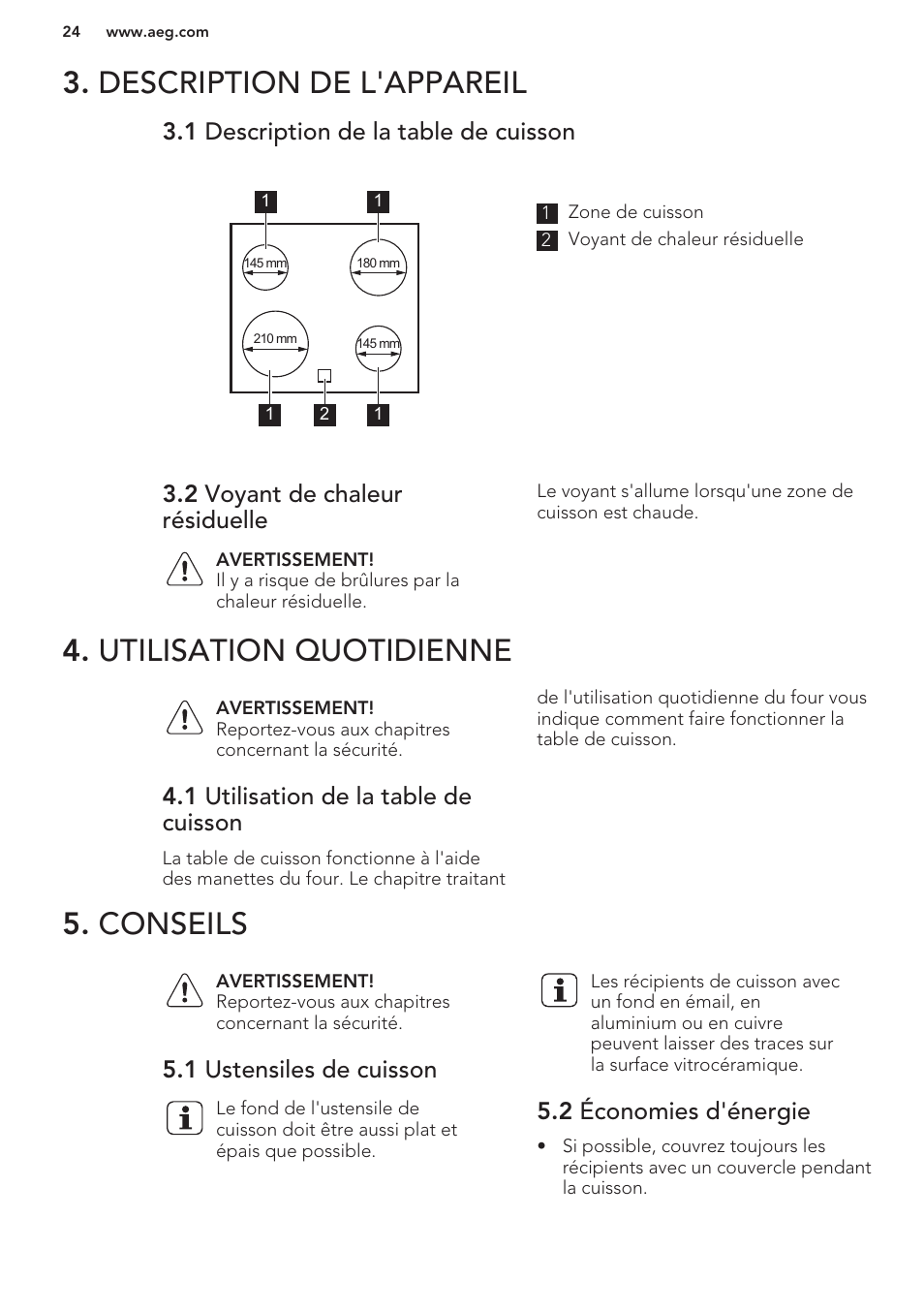 24 www.aeg.com

3. DESCRIPTION DE L'APPAREIL

3.1 Description de la table de cuisson

1 1
145 mm 180 mm
210 mm 145 mm
1 2 1

1 Zone de cuisson
2 Voyant de chaleur résiduelle

3.2 Voyant de chaleur résiduelle

AVERTISSEMENT!
Il y a risque de brûlures par la chaleur résiduelle.

Le voyant s'allume lorsqu'une zone de cuisson est chaude.

4. UTILISATION QUOTIDIENNE

AVERTISSEMENT!
Reportez-vous aux chapitres concernant la sécurité.

4.1 Utilisation de la table de cuisson

La table de cuisson fonctionne à l'aide des manettes du four. Le chapitre traitant de l'utilisation quotidienne du four vous indique comment faire fonctionner la table de cuisson.

5. CONSEILS

AVERTISSEMENT!
Reportez-vous aux chapitres concernant la sécurité.

5.1 Ustensiles de cuisson

Le fond de l'ustensile de cuisson doit être aussi plat et épais que possible.

Les récipients de cuisson avec un fond en émail, en aluminium ou en cuivre peuvent laisser des traces sur la surface vitrocéramique.

5.2 Économies d'énergie

• Si possible, couvrez toujours les récipients avec un couvercle pendant la cuisson.